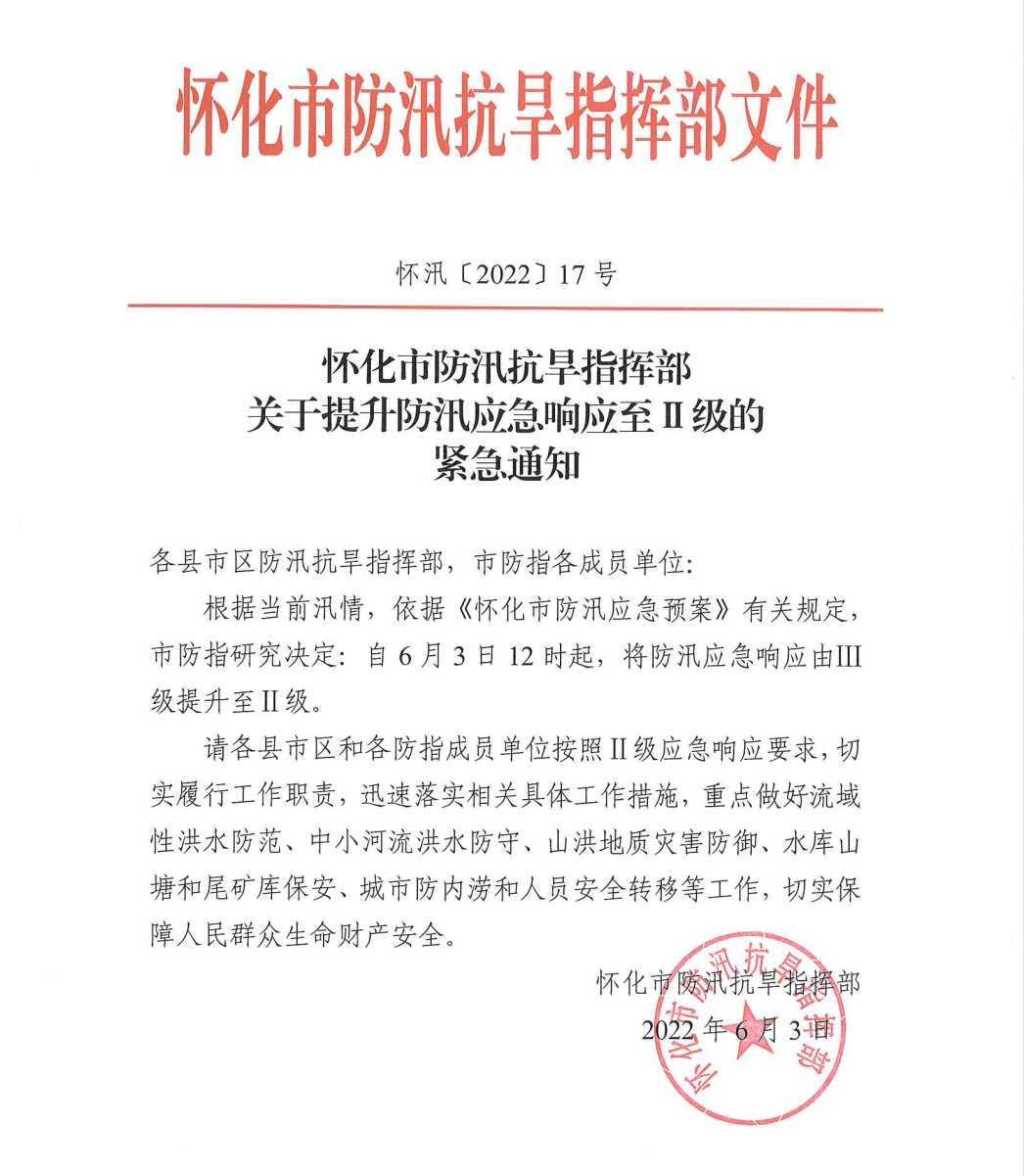 怀化市防汛抗旱指挥部文件

怀汛〔2022〕17号

怀化市防汛抗旱指挥部
关于提升防汛应急响应至Ⅱ级的
紧急通知

各县市区防汛抗旱指挥部，市防指各成员单位：

根据当前汛情，依据《怀化市防汛应急预案》有关规定，市防指研究决定：自6月3日12时起，将防汛应急响应由Ⅲ级提升至Ⅱ级。

请各县市区和各防指成员单位按照Ⅱ级应急响应要求，切实履行工作职责，迅速落实相关具体工作措施，重点做好流域性洪水防范、中小河流洪水防守、山洪地质灾害防御、水库山塘和尾矿库保安、城市防内涝和人员安全转移等工作，切实保障人民群众生命财产安全。

怀化市防汛抗旱指挥部
2022年6月3日

怀化市防汛抗旱指挥部